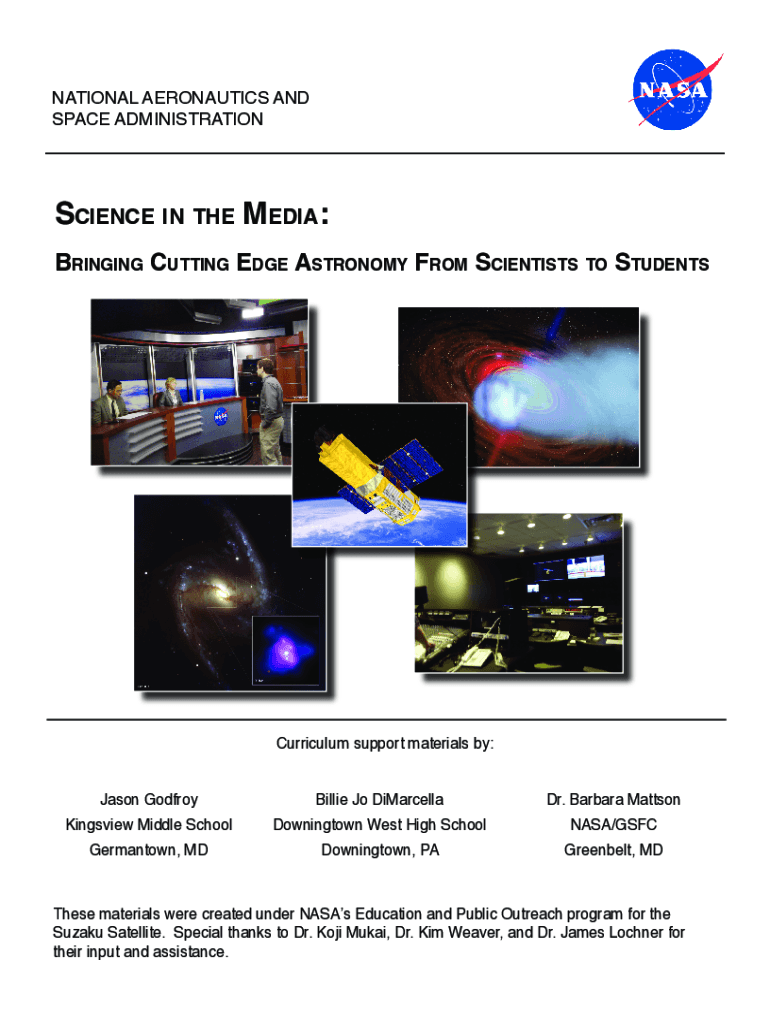 NATIONAL AERONAUTICS AND
SPACE ADMINISTRATION

NASA

SCIENCE IN THE MEDIA:

BRINGING CUTTING EDGE ASTRONOMY FROM SCIENTISTS TO STUDENTS

Curriculum support materials by:

Jason Godfroy
Kingsview Middle School
Germantown, MD

Billie Jo DiMarcella
Downingtown West High School
Downingtown, PA

Dr. Barbara Mattson
NASA/GSFC
Greenbelt, MD

These materials were created under NASA's Education and Public Outreach program for the Suzaku Satellite. Special thanks to Dr. Koji Mukai, Dr. Kim Weaver, and Dr. James Lochner for their input and assistance.